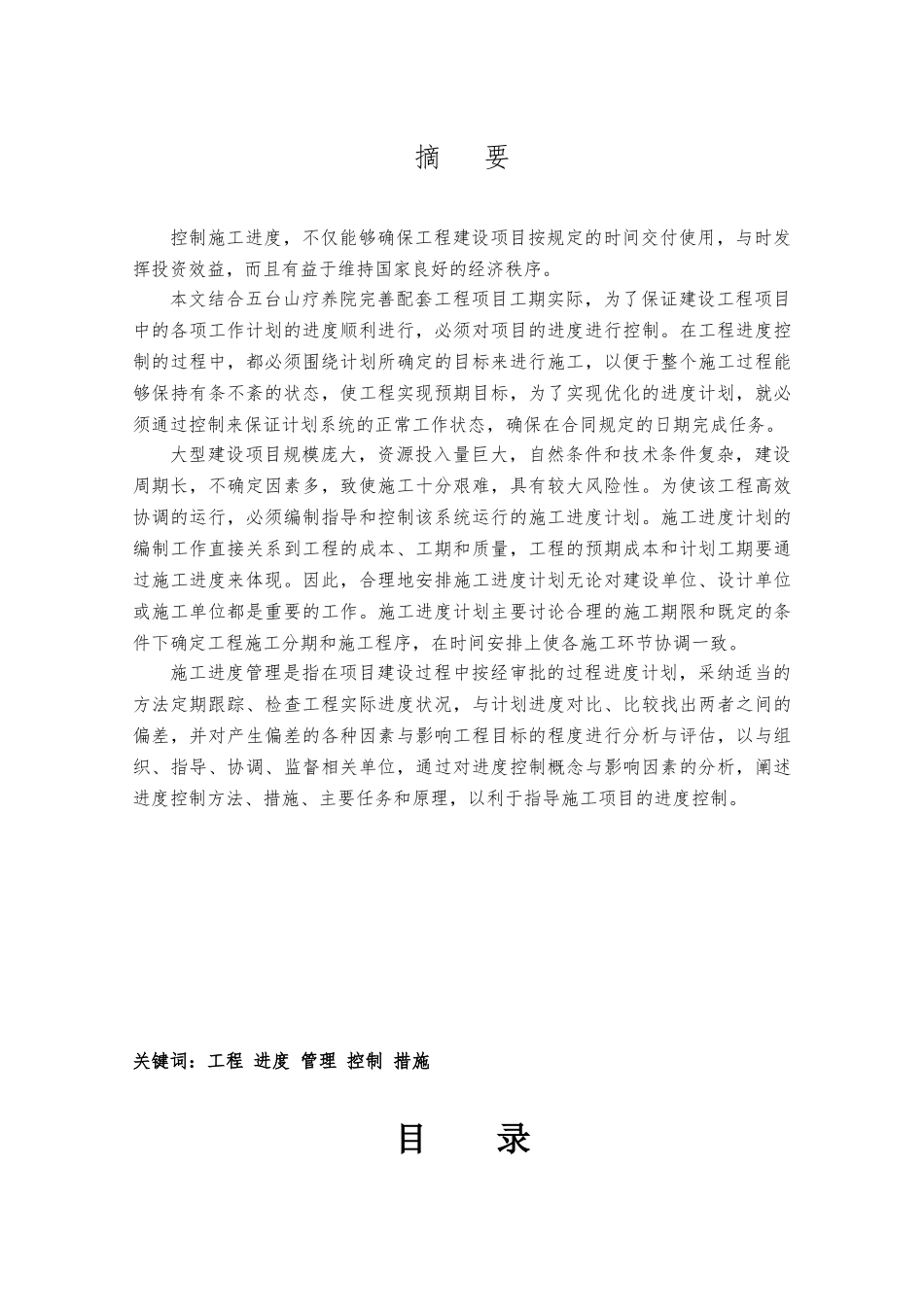 摘　要

控制施工进度，不仅能够确保工程建设项目按规定的时间交付使用，与时发挥投资效益，而且有益于维持国家良好的经济秩序。

本文结合五台山疗养院完善配套工程项目工期实际，为了保证建设工程项目中的各项工作计划的进度顺利进行，必须对项目的进度进行控制。在工程进度控制的过程中，都必须围绕计划所确定的目标来进行施工，以便于整个施工过程能够保持有条不紊的状态，使工程实现预期目标，为了实现优化的进度计划，就必须通过控制来保证计划系统的正常工作状态，确保在合同规定的日期完成任务。

大型建设项目规模庞大，资源投入量巨大，自然条件和技术条件复杂，建设周期长，不确定因素多，致使施工十分艰难，具有较大风险性。为使该工程高效协调的运行，必须编制指导和控制该系统运行的施工进度计划。施工进度计划的编制工作直接关系到工程的成本、工期和质量，工程的预期成本和计划工期要通过施工进度来体现。因此，合理地安排施工进度计划无论对建设单位、设计单位或施工单位都是重要的工作。施工进度计划主要讨论合理的施工期限和既定的条件下确定工程施工分期和施工程序，在时间安排上使各施工环节协调一致。

施工进度管理是指在项目建设过程中按经审批的过程进度计划，采纳适当的方法定期跟踪、检查工程实际进度状况，与计划进度对比、比较找出两者之间的偏差，并对产生偏差的各种因素与影响工程目标的程度进行分析与评估，以与组织、指导、协调、监督相关单位，通过对进度控制概念与影响因素的分析，阐述进度控制方法、措施、主要任务和原理，以利于指导施工项目的进度控制。

关键词：工程 进度 管理 控制 措施

目　录